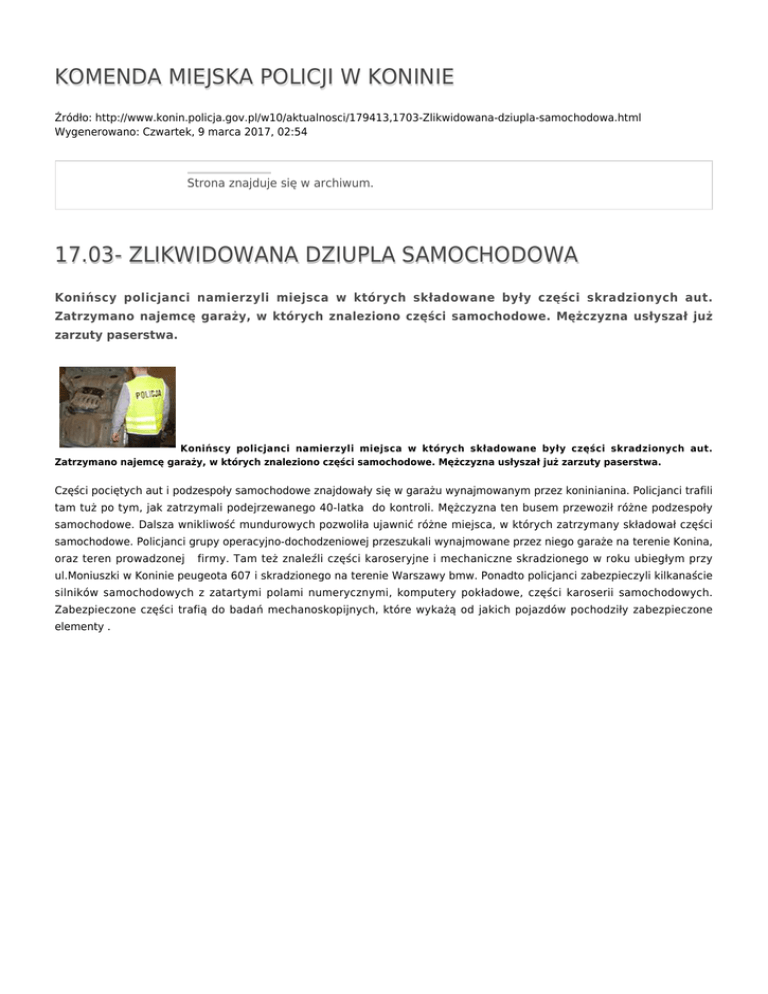 KOMENDA MIEJSKA POLICJI W KONINIE

Źródło: http://www.konin.policja.gov.pl/w10/aktualnosci/179413,1703-Zlikwidowana-dziupla-samochodowa.html
Wygenerowano: Czwartek, 9 marca 2017, 02:54

Strona znajduje się w archiwum.

17.03- ZLIKWIDOWANA DZIUPLA SAMOCHODOWA

Konińscy policjanci namierzyli miejsca w których składowane były części skradzionych aut. Zatrzymano najemcę garaży, w których znaleziono części samochodowe. Mężczyzna usłyszał już zarzuty paserstwa.

POLICJA

Konińscy policjanci namierzyli miejsca w których składowane były części skradzionych aut. Zatrzymano najemcę garaży, w których znaleziono części samochodowe. Mężczyzna usłyszał już zarzuty paserstwa.

Części pociętych aut i podzespoły samochodowe znajdowały się w garażu wynajmowanym przez koninianina. Policjanci trafili tam tuż po tym, jak zatrzymali podejrzewanego 40-latka do kontroli. Mężczyzna ten busem przewoził różne podzespoły samochodowe. Dalsza wnikliwość mundurowych pozwoliła ujawnić różne miejsca, w których zatrzymany składował części samochodowe. Policjanci grupy operacyjno-dochodzeniowej przeszukali wynajmowane przez niego garaże na terenie Konina, oraz teren prowadzonej firmy. Tam też znaleźli części karoseryjne i mechaniczne skradzionego w roku ubiegłym przy ul.Moniuszki w Koninie peugeota 607 i skradzionego na terenie Warszawy bmw. Ponadto policjanci zabezpieczyli kilkanaście silników samochodowych z zatartymi polami numerycznymi, komputery pokładowe, części karoserii samochodowych. Zabezpieczone części trafią do badań mechanoskopijnych, które wykażą od jakich pojazdów pochodziły zabezpieczone elementy .